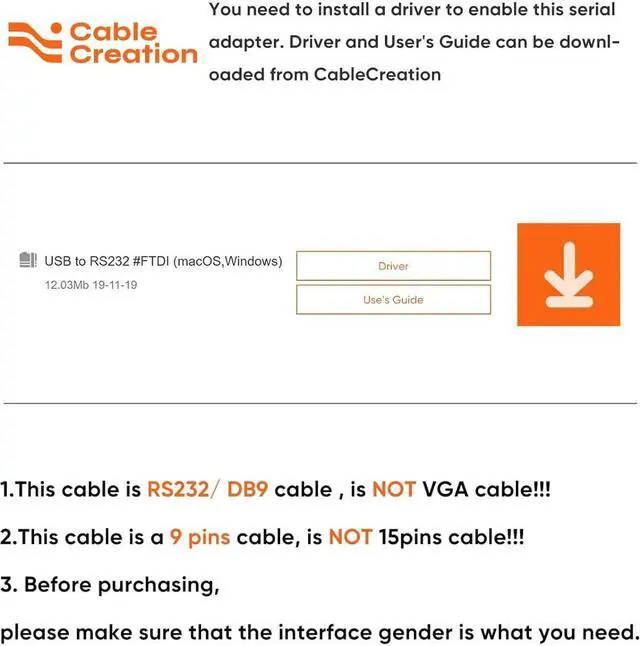 Cable Creation

You need to install a driver to enable this serial adapter. Driver and User's Guide can be downloaded from CableCreation

USB to RS232 #FTDI (macOS,Windows)
12.03Mb 19-11-19

Driver

Use's Guide

1.This cable is RS232/ DB9 cable , is NOT VGA cable!!!

2.This cable is a 9 pins cable, is NOT 15pins cable!!!

3. Before purchasing,

please make sure that the interface gender is what you need.